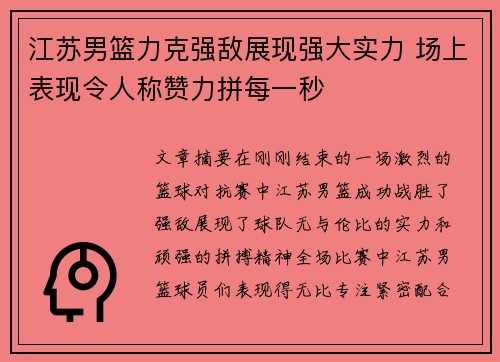 江苏男篮力克强敌展现强大实力 场上表现令人称赞力拼每一秒

文章摘要在刚刚结束的一场激烈的篮球对抗赛中江苏男篮成功战胜了强敌展现了球队无与伦比的实力和顽强的拼搏精神全场比赛中江苏男篮球员们表现得无比专注紧密配合